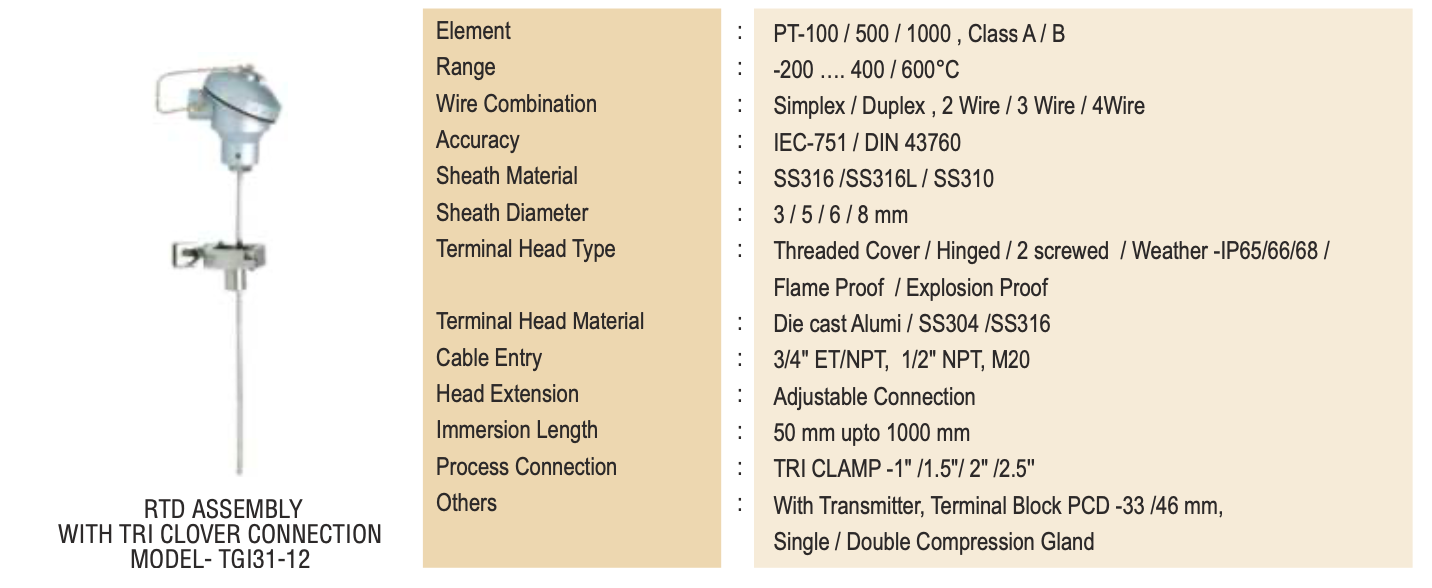 RTD ASSEMBLY
WITH TRI CLOVER CONNECTION
MODEL- TGI31-12

Element : PT-100 / 500 / 1000 , Class A / B
Range : -200 …. 400 / 600°C
Wire Combination : Simplex / Duplex , 2 Wire / 3 Wire / 4Wire
Accuracy : IEC-751 / DIN 43760
Sheath Material : SS316 /SS316L / SS310
Sheath Diameter : 3 / 5 / 6 / 8 mm
Terminal Head Type : Threaded Cover / Hinged / 2 screwed / Weather -IP65/66/68 / Flame Proof / Explosion Proof
Terminal Head Material : Die cast Alumi / SS304 /SS316
Cable Entry : 3/4" ET/NPT, 1/2" NPT, M20
Head Extension : Adjustable Connection
Immersion Length : 50 mm upto 1000 mm
Process Connection : TRI CLAMP -1" /1.5"/ 2" /2.5"
Others : With Transmitter, Terminal Block PCD -33 /46 mm, Single / Double Compression Gland